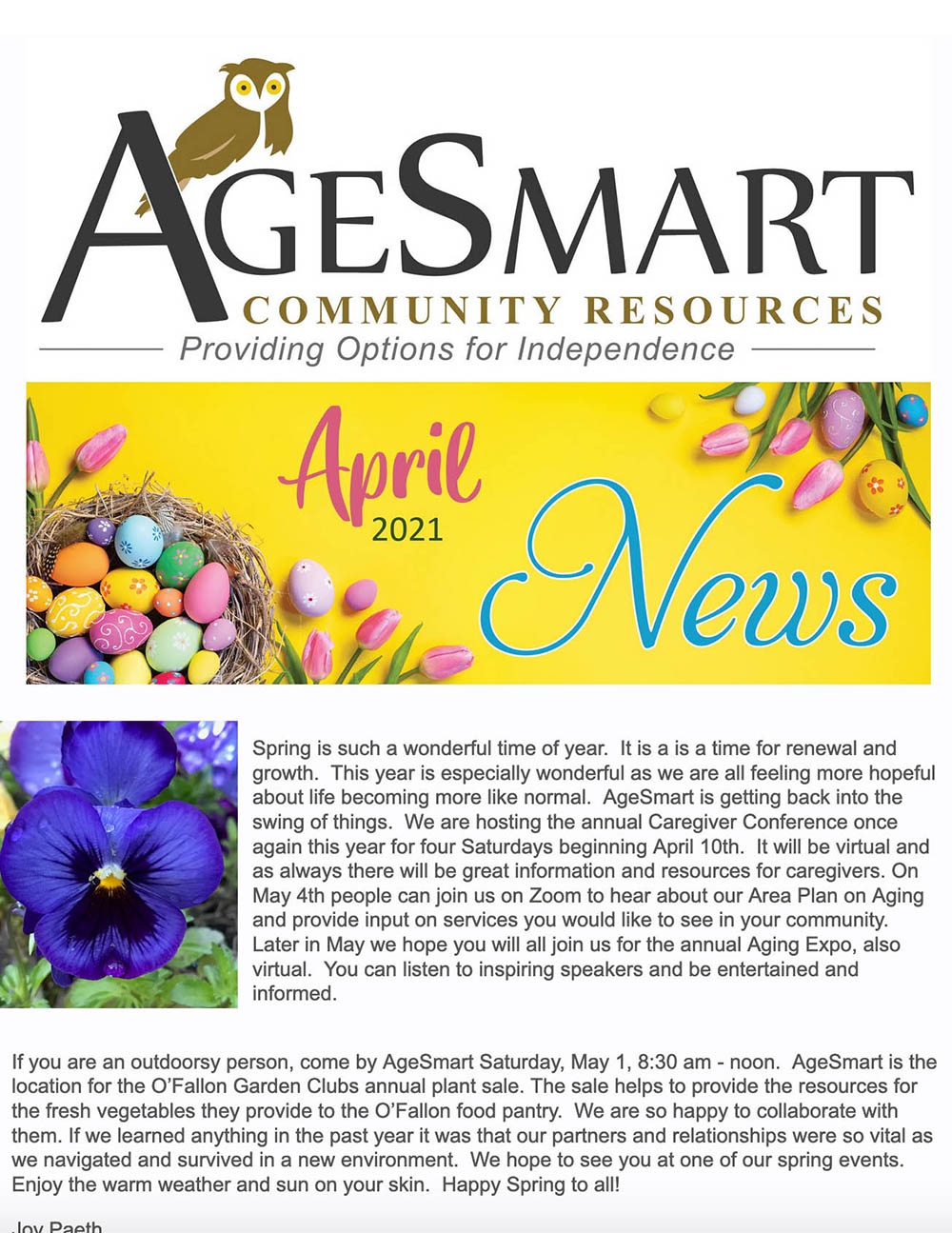 AGESMART
COMMUNITY RESOURCES
Providing Options for Independence

April
2021
News

Spring is such a wonderful time of year. It is a is a time for renewal and growth. This year is especially wonderful as we are all feeling more hopeful about life becoming more like normal. AgeSmart is getting back into the swing of things. We are hosting the annual Caregiver Conference once again this year for four Saturdays beginning April 10th. It will be virtual and as always there will be great information and resources for caregivers. On May 4th people can join us on Zoom to hear about our Area Plan on Aging and provide input on services you would like to see in your community. Later in May we hope you will all join us for the annual Aging Expo, also virtual. You can listen to inspiring speakers and be entertained and informed.

If you are an outdoorsy person, come by AgeSmart Saturday, May 1, 8:30 am - noon. AgeSmart is the location for the O'Fallon Garden Clubs annual plant sale. The sale helps to provide the resources for the fresh vegetables they provide to the O'Fallon food pantry. We are so happy to collaborate with them. If we learned anything in the past year it was that our partners and relationships were so vital as we navigated and survived in a new environment. We hope to see you at one of our spring events. Enjoy the warm weather and sun on your skin. Happy Spring to all!

Joy Paeth